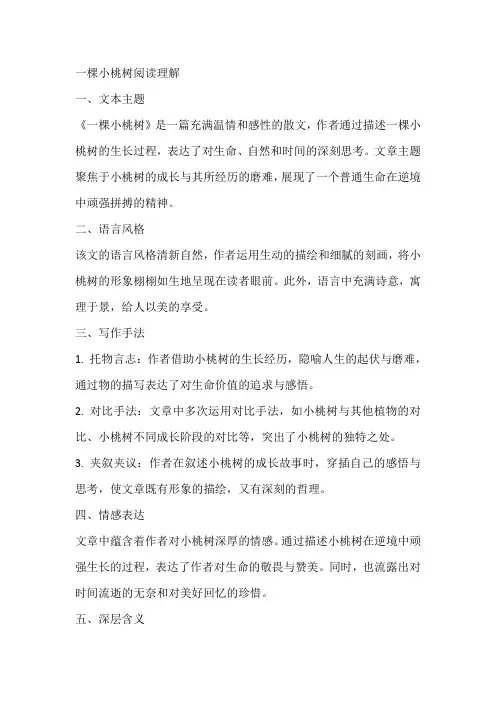 一棵小桃树阅读理解

一、文本主题

《一棵小桃树》是一篇充满温情和感性的散文，作者通过描述一棵小桃树的生长过程，表达了对生命、自然和时间的深刻思考。文章主题聚焦于小桃树的成长与其所经历的磨难，展现了一个普通生命在逆境中顽强拼搏的精神。

二、语言风格

该文的语言风格清新自然，作者运用生动的描绘和细腻的刻画，将小桃树的形象栩栩如生地呈现在读者眼前。此外，语言中充满诗意，寓理于景，给人以美的享受。

三、写作手法

1. 托物言志：作者借助小桃树的生长经历，隐喻人生的起伏与磨难，通过物的描写表达了对生命价值的追求与感悟。

2. 对比手法：文章中多次运用对比手法，如小桃树与其他植物的对比、小桃树不同成长阶段的对比等，突出了小桃树的独特之处。

3. 夹叙夹议：作者在叙述小桃树的成长故事时，穿插自己的感悟与思考，使文章既有形象的描绘，又有深刻的哲理。

四、情感表达

文章中蕴含着作者对小桃树深厚的情感。通过描述小桃树在逆境中顽强生长的过程，表达了作者对生命的敬畏与赞美。同时，也流露出对时间流逝的无奈和对美好回忆的珍惜。

五、深层含义